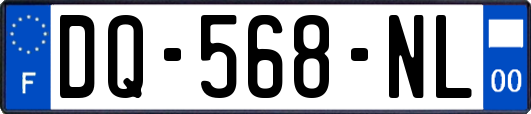 F
DQ-568-NL
00